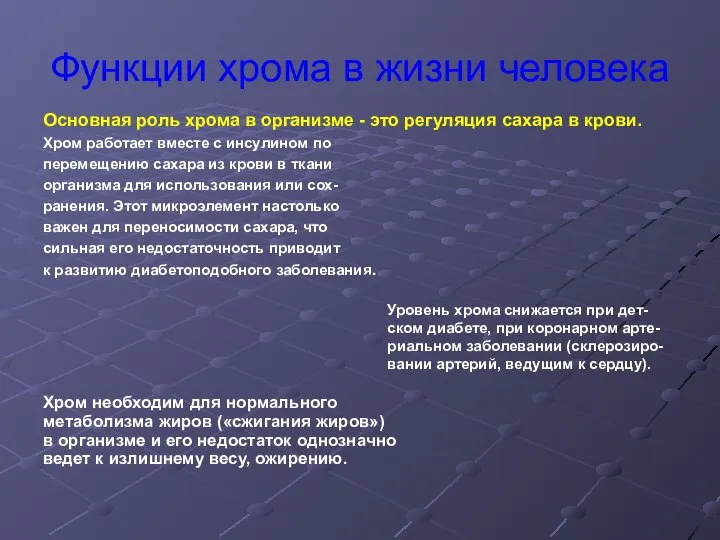 Функции хрома в жизни человека

Основная роль хрома в организме - это регуляция сахара в крови.

Хром работает вместе с инсулином по перемещению сахара из крови в ткани организма для использования или сохранения. Этот микроэлемент настолько важен для переносимости сахара, что сильная его недостаточность приводит к развитию диабетоподобного заболевания.

Уровень хрома снижается при детском диабете, при коронарном артериальном заболевании (склерозировании артерий, ведущим к сердцу).

Хром необходим для нормального метаболизма жиров («сжигания жиров») в организме и его недостаток однозначно ведет к излишнему весу, ожирению.